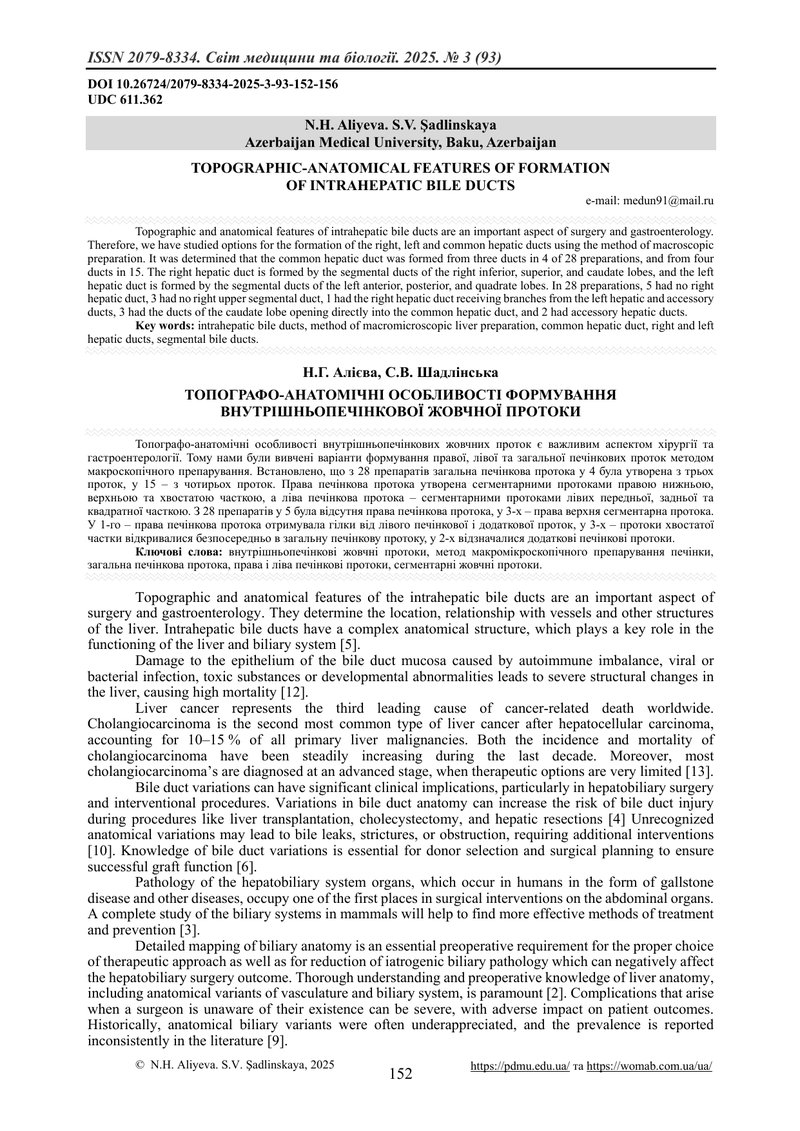 ISSN 2079-8334. Світ медицини та біології. 2025. № 3 (93)

DOI 10.26724/2079-8334-2025-3-93-152-156
UDC 611.362

N.H. Aliyeva. S.V. Şadlinskaya
Azerbaijan Medical University, Baku, Azerbaijan

TOPOGRAPHIC-ANATOMICAL FEATURES OF FORMATION OF INTRAHEPATIC BILE DUCTS

e-mail: medun91@mail.ru

Topographic and anatomical features of intrahepatic bile ducts are an important aspect of surgery and gastroenterology. Therefore, we have studied options for the formation of the right, left and common hepatic ducts using the method of macroscopic preparation. It was determined that the common hepatic duct was formed from three ducts in 4 of 28 preparations, and from four ducts in 15. The right hepatic duct is formed by the segmental ducts of the right inferior, superior, and caudate lobes, and the left hepatic duct is formed by the segmental ducts of the left anterior, posterior, and quadrate lobes. In 28 preparations, 5 had no right hepatic duct, 3 had no right upper segmental duct, 1 had the right hepatic duct receiving branches from the left hepatic and accessory ducts, 3 had the ducts of the caudate lobe opening directly into the common hepatic duct, and 2 had accessory hepatic ducts.
Key words: intrahepatic bile ducts, method of macromicroscopic liver preparation, common hepatic duct, right and left hepatic ducts, segmental bile ducts.

Н.Г. Алієва, С.В. Шадлінська

ТОПОГРАФО-АНАТОМІЧНІ ОСОБЛИВОСТІ ФОРМУВАННЯ ВНУТРІШНЬОПЕЧІНКОВОЇ ЖОВЧНОЇ ПРОТОКИ

Топографо-анатомічні особливості внутрішньопечінкових жовчних проток є важливим аспектом хірургії та гастроентерології. Тому нами були вивчені варіанти формування правої, лівої та загальної печінкових проток методом макроскопічного препарування. Встановлено, що з 28 препаратів загальна печінкова протока у 4 була утворена з трьох проток, у 15 – з чотирьох проток. Права печінкова протока утворена сегментарними протоками правою нижньою, верхньою та хвостатою часткою, а ліва печінкова протока – сегментарними протоками лівих передньої, задньої та квадратної часткою. З 28 препаратів у 5 була відсутня права печінкова протока, у 3-х – права верхня сегментарна протока. У 1-го – права печінкова протока отримувала гілки від лівого печінкової і додаткової проток, у 3-х – протоки хвостатої частки відкривалися безпосередньо в загальну печінкову протоку, у 2-х відзначалися додаткові печінкові протоки.
Ключові слова: внутрішньопечінкові жовчні протоки, метод макромікроскопічного препарування печінки, загальна печінкова протока, права і ліва печінкові протоки, сегментарні жовчні протоки.

Topographic and anatomical features of the intrahepatic bile ducts are an important aspect of surgery and gastroenterology. They determine the location, relationship with vessels and other structures of the liver. Intrahepatic bile ducts have a complex anatomical structure, which plays a key role in the functioning of the liver and biliary system [5].

Damage to the epithelium of the bile duct mucosa caused by autoimmune imbalance, viral or bacterial infection, toxic substances or developmental abnormalities leads to severe structural changes in the liver, causing high mortality [12].

Liver cancer represents the third leading cause of cancer-related death worldwide. Cholangiocarcinoma is the second most common type of liver cancer after hepatocellular carcinoma, accounting for 10–15 % of all primary liver malignancies. Both the incidence and mortality of cholangiocarcinoma have been steadily increasing during the last decade. Moreover, most cholangiocarcinoma's are diagnosed at an advanced stage, when therapeutic options are very limited [13].

Bile duct variations can have significant clinical implications, particularly in hepatobiliary surgery and interventional procedures. Variations in bile duct anatomy can increase the risk of bile duct injury during procedures like liver transplantation, cholecystectomy, and hepatic resections [4] Unrecognized anatomical variations may lead to bile leaks, strictures, or obstruction, requiring additional interventions [10]. Knowledge of bile duct variations is essential for donor selection and surgical planning to ensure successful graft function [6].

Pathology of the hepatobiliary system organs, which occur in humans in the form of gallstone disease and other diseases, occupy one of the first places in surgical interventions on the abdominal organs. A complete study of the biliary systems in mammals will help to find more effective methods of treatment and prevention [3].

Detailed mapping of biliary anatomy is an essential preoperative requirement for the proper choice of therapeutic approach as well as for reduction of iatrogenic biliary pathology which can negatively affect the hepatobiliary surgery outcome. Thorough understanding and preoperative knowledge of liver anatomy, including anatomical variants of vasculature and biliary system, is paramount [2]. Complications that arise when a surgeon is unaware of their existence can be severe, with adverse impact on patient outcomes. Historically, anatomical biliary variants were often underappreciated, and the prevalence is reported inconsistently in the literature [9].

© N.H. Aliyeva. S.V. Şadlinskaya, 2025

152

https://pdmu.edu.ua/ та https://womab.com.ua/ua/